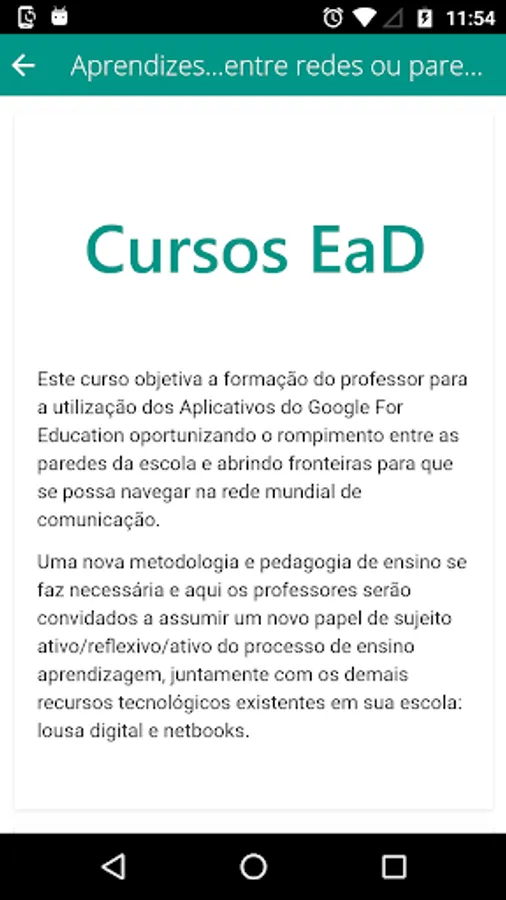 11:54

Aprendizes...entre redes ou pare...

Cursos EaD

Este curso objetiva a formação do professor para a utilização dos Aplicativos do Google For Education oportunizando o rompimento entre as paredes da escola e abrindo fronteiras para que se possa navegar na rede mundial de comunicação.

Uma nova metodologia e pedagogia de ensino se faz necessária e aqui os professores serão convidados a assumir um novo papel de sujeito ativo/reflexivo/ativo do processo de ensino aprendizagem, juntamente com os demais recursos tecnológicos existentes em sua escola: lousa digital e netbooks.